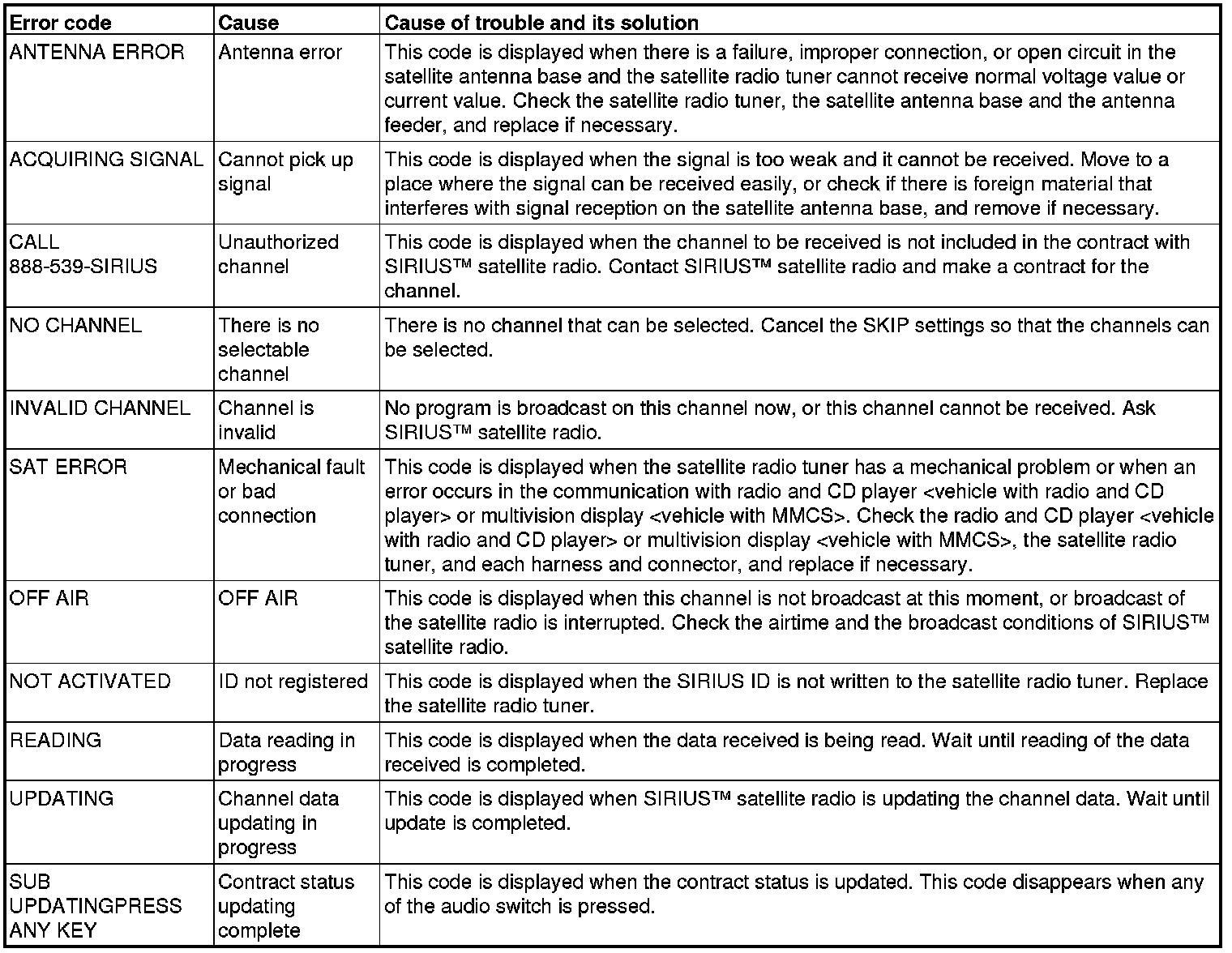 | Error code | Cause | Cause of trouble and its solution |
|---|---|---|
| ANTENNA ERROR | Antenna error | This code is displayed when there is a failure, improper connection, or open circuit in the satellite antenna base and the satellite radio tuner cannot receive normal voltage value or current value. Check the satellite radio tuner, the satellite antenna base and the antenna feeder, and replace if necessary. |
| ACQUIRING SIGNAL | Cannot pick up signal | This code is displayed when the signal is too weak and it cannot be received. Move to a place where the signal can be received easily, or check if there is foreign material that interferes with signal reception on the satellite antenna base, and remove if necessary. |
| CALL 888-539-SIRIUS | Unauthorized channel | This code is displayed when the channel to be received is not included in the contract with SIRIUS™ satellite radio. Contact SIRIUS™ satellite radio and make a contract for the channel. |
| NO CHANNEL | There is no selectable channel | There is no channel that can be selected. Cancel the SKIP settings so that the channels can be selected. |
| INVALID CHANNEL | Channel is invalid | No program is broadcast on this channel now, or this channel cannot be received. Ask SIRIUS™ satellite radio. |
| SAT ERROR | Mechanical fault or bad connection | This code is displayed when the satellite radio tuner has a mechanical problem or when an error occurs in the communication with radio and CD player <vehicle with radio and CD player> or multivision display <vehicle with MMCS>. Check the radio and CD player <vehicle with radio and CD player> or multivision display <vehicle with MMCS>, the satellite radio tuner, and each harness and connector, and replace if necessary. |
| OFF AIR | OFF AIR | This code is displayed when this channel is not broadcast at this moment, or broadcast of the satellite radio is interrupted. Check the airtime and the broadcast conditions of SIRIUS™ satellite radio. |
| NOT ACTIVATED | ID not registered | This code is displayed when the SIRIUS ID is not written to the satellite radio tuner. Replace the satellite radio tuner. |
| READING | Data reading in progress | This code is displayed when the data received is being read. Wait until reading of the data received is completed. |
| UPDATING | Channel data updating in progress | This code is displayed when SIRIUS™ satellite radio is updating the channel data. Wait until update is completed. |
| SUB UPDATINGPRESS ANY KEY | Contract status updating complete | This code is displayed when the contract status is updated. This code disappears when any of the audio switch is pressed. |